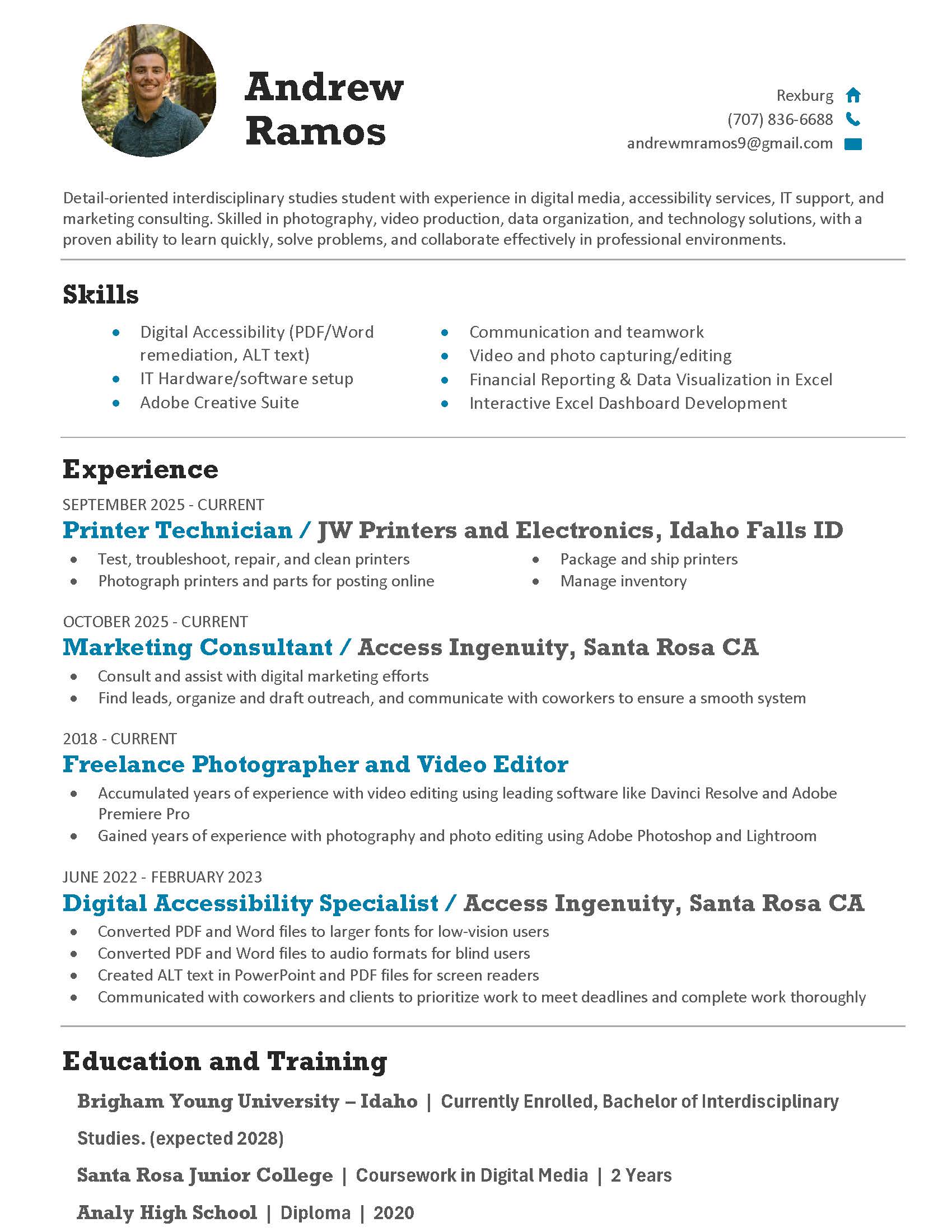 Andrew
Ramos

Rexburg
(707) 836-6688
andrewmramos9@gmail.com

Detail-oriented interdisciplinary studies student with experience in digital media, accessibility services, IT support, and marketing consulting. Skilled in photography, video production, data organization, and technology solutions, with a proven ability to learn quickly, solve problems, and collaborate effectively in professional environments.

Skills

• Digital Accessibility (PDF/Word remediation, ALT text)
• IT Hardware/software setup
• Adobe Creative Suite

• Communication and teamwork
• Video and photo capturing/editing
• Financial Reporting & Data Visualization in Excel
• Interactive Excel Dashboard Development

Experience

SEPTEMBER 2025 - CURRENT
Printer Technician / JW Printers and Electronics, Idaho Falls ID
• Test, troubleshoot, repair, and clean printers
• Photograph printers and parts for posting online
• Package and ship printers
• Manage inventory

OCTOBER 2025 - CURRENT
Marketing Consultant / Access Ingenuity, Santa Rosa CA
• Consult and assist with digital marketing efforts
• Find leads, organize and draft outreach, and communicate with coworkers to ensure a smooth system

2018 - CURRENT
Freelance Photographer and Video Editor
• Accumulated years of experience with video editing using leading software like Davinci Resolve and Adobe Premiere Pro
• Gained years of experience with photography and photo editing using Adobe Photoshop and Lightroom

JUNE 2022 - FEBRUARY 2023
Digital Accessibility Specialist / Access Ingenuity, Santa Rosa CA
• Converted PDF and Word files to larger fonts for low-vision users
• Converted PDF and Word files to audio formats for blind users
• Created ALT text in PowerPoint and PDF files for screen readers
• Communicated with coworkers and clients to prioritize work to meet deadlines and complete work thoroughly

Education and Training

Brigham Young University – Idaho | Currently Enrolled, Bachelor of Interdisciplinary Studies. (expected 2028)

Santa Rosa Junior College | Coursework in Digital Media | 2 Years

Analy High School | Diploma | 2020